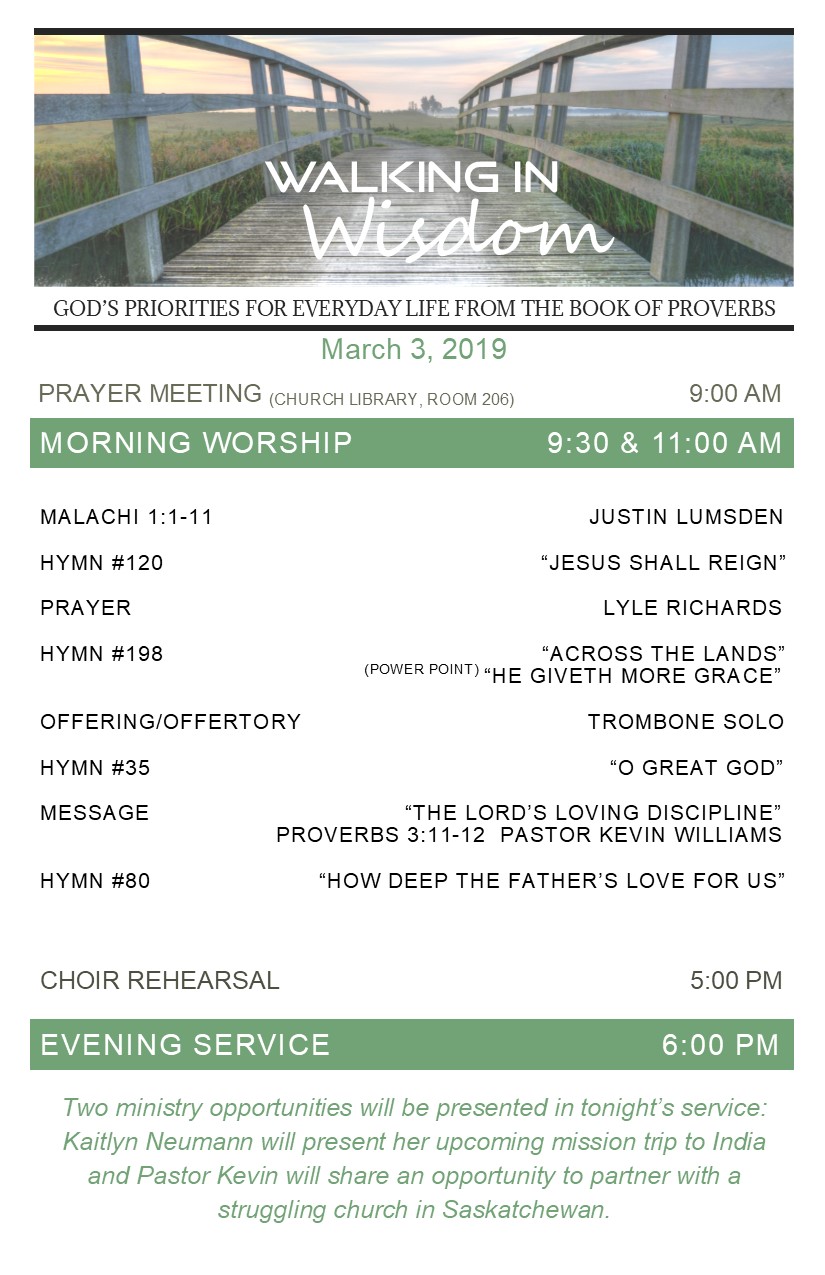 WALKING IN
Wisdom

GOD'S PRIORITIES FOR EVERYDAY LIFE FROM THE BOOK OF PROVERBS

March 3, 2019

PRAYER MEETING (CHURCH LIBRARY, ROOM 206) 9:00 AM

MORNING WORSHIP 9:30 & 11:00 AM

MALACHI 1:1-11 JUSTIN LUMSDEN

HYMN #120 "JESUS SHALL REIGN"

PRAYER LYLE RICHARDS

HYMN #198 "ACROSS THE LANDS"
(POWER POINT) "HE GIVETH MORE GRACE"

OFFERING/OFFERTORY TROMBONE SOLO

HYMN #35 "O GREAT GOD"

MESSAGE "THE LORD'S LOVING DISCIPLINE"
PROVERBS 3:11-12 PASTOR KEVIN WILLIAMS

HYMN #80 "HOW DEEP THE FATHER'S LOVE FOR US"

CHOIR REHEARSAL 5:00 PM

EVENING SERVICE 6:00 PM

Two ministry opportunities will be presented in tonight's service: Kaitlyn Neumann will present her upcoming mission trip to India and Pastor Kevin will share an opportunity to partner with a struggling church in Saskatchewan.